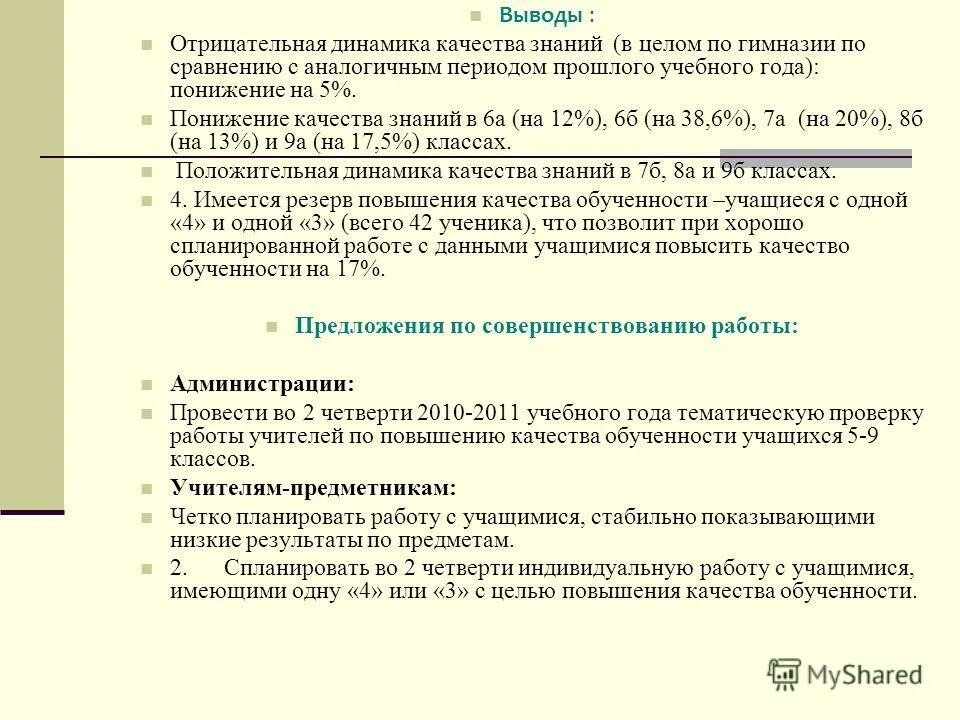 Выводы :

Отрицательная динамика качества знаний (в целом по гимназии по сравнению с аналогичным периодом прошлого учебного года): понижение на 5%.

Понижение качества знаний в 6а (на 12%), 6б (на 38,6%), 7а (на 20%), 8б (на 13%) и 9а (на 17,5%) классах.

Положительная динамика качества знаний в 7б, 8а и 9б классах.

4. Имеется резерв повышения качества обученности –учащиеся с одной «4» и одной «3» (всего 42 ученика), что позволит при хорошо спланированной работе с данными учащимися повысить качество обученности на 17%.

Предложения по совершенствованию работы:

Администрации:

Провести во 2 четверти 2010-2011 учебного года тематическую проверку работы учителей по повышению качества обученности учащихся 5-9 классов.

Учителям-предметникам:

Четко планировать работу с учащимися, стабильно показывающими низкие результаты по предметам.

2. Спланировать во 2 четверти индивидуальную работу с учащимися, имеющими одну «4» или «3» с целью повышения качества обученности.

MyShared